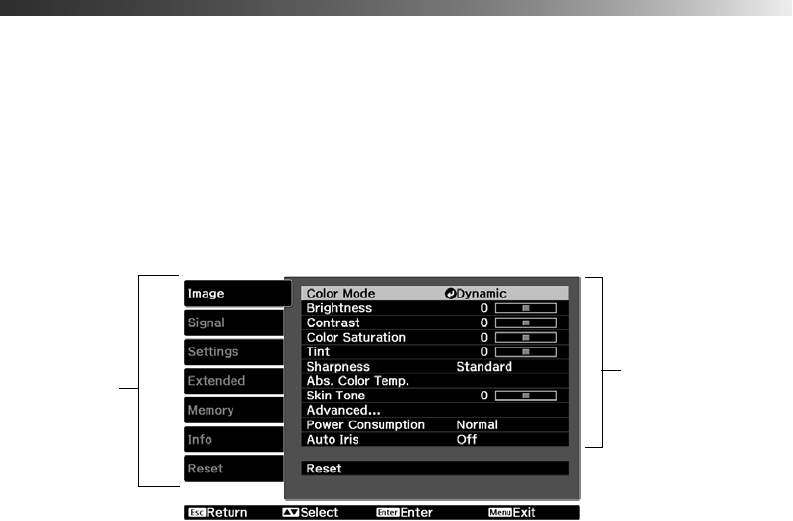 Image
Signal
Settings
Extended
Memory
Info
Reset

Color Mode Dynamic
Brightness 0
Contrast 0
Color Saturation 0
Tint 0
Sharpness Standard
Abs. Color Temp.
Skin Tone 0
Advanced...
Power Consumption Normal
Auto Iris Off

Reset

Esc Return Select Enter Enter Menu Exit